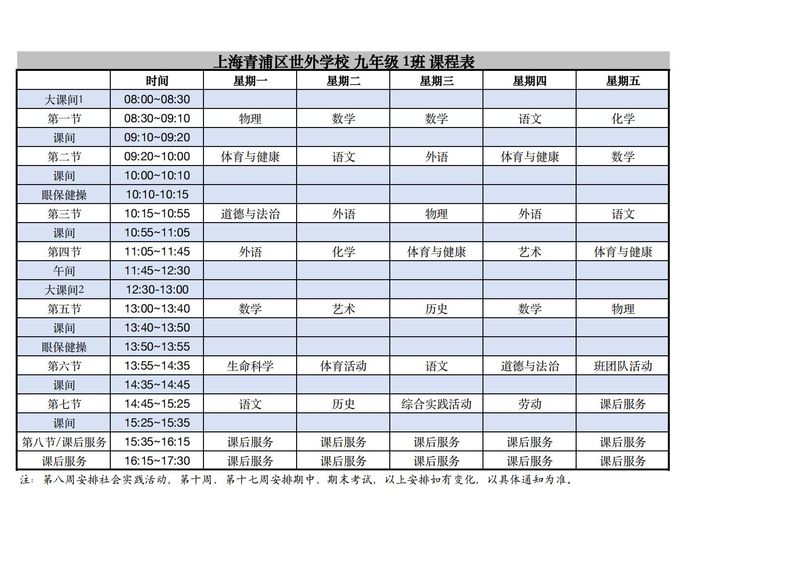 上海青浦区世外学校 九年级 1班 课程表

|  | 时间 | 星期一 | 星期二 | 星期三 | 星期四 | 星期五 |
|---|---|---|---|---|---|---|
| 大课间1 | 08:00~08:30 |  |  |  |  |  |
| 第一节 | 08:30~09:10 | 物理 | 数学 | 数学 | 语文 | 化学 |
| 课间 | 09:10~09:20 |  |  |  |  |  |
| 第二节 | 09:20~10:00 | 体育与健康 | 语文 | 外语 | 体育与健康 | 数学 |
| 课间 | 10:00~10:10 |  |  |  |  |  |
| 眼保健操 | 10:10-10:15 |  |  |  |  |  |
| 第三节 | 10:15~10:55 | 道德与法治 | 外语 | 物理 | 外语 | 语文 |
| 课间 | 10:55~11:05 |  |  |  |  |  |
| 第四节 | 11:05~11:45 | 外语 | 化学 | 体育与健康 | 艺术 | 体育与健康 |
| 午间 | 11:45~12:30 |  |  |  |  |  |
| 大课间2 | 12:30-13:00 |  |  |  |  |  |
| 第五节 | 13:00~13:40 | 数学 | 艺术 | 历史 | 数学 | 物理 |
| 课间 | 13:40~13:50 |  |  |  |  |  |
| 眼保健操 | 13:50~13:55 |  |  |  |  |  |
| 第六节 | 13:55~14:35 | 生命科学 | 体育活动 | 语文 | 道德与法治 | 班团队活动 |
| 课间 | 14:35~14:45 |  |  |  |  |  |
| 第七节 | 14:45~15:25 | 语文 | 历史 | 综合实践活动 | 劳动 | 课后服务 |
| 课间 | 15:25~15:35 |  |  |  |  |  |
| 第八节/课后服务 | 15:35~16:15 | 课后服务 | 课后服务 | 课后服务 | 课后服务 | 课后服务 |
| 课后服务 | 16:15~17:30 | 课后服务 | 课后服务 | 课后服务 | 课后服务 | 课后服务 |

注：第八周安排社会实践活动，第十周、第十七周安排期中、期末考试，以上安排如有变化，以具体通知为准。